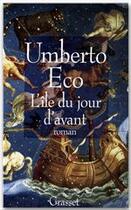 Umberto Eco
L'île du jour d'avant
roman

Grasset